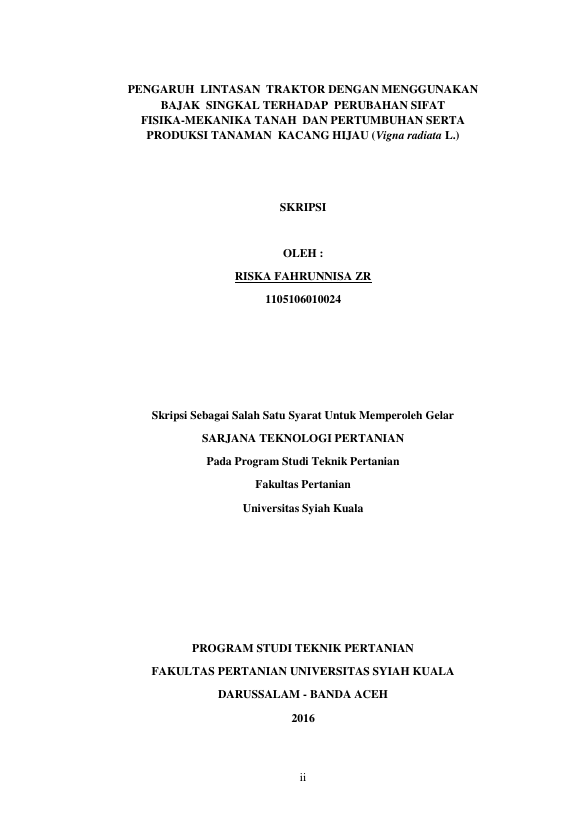 PENGARUH LINTASAN TRAKTOR DENGAN MENGGUNAKAN
BAJAK SINGKAL TERHADAP PERUBAHAN SIFAT
FISIKA-MEKANIKA TANAH DAN PERTUMBUHAN SERTA
PRODUKSI TANAMAN KACANG HIJAU (Vigna radiata L.)

SKRIPSI

OLEH :
RISKA FAHRUNNISA ZR
1105106010024

Skripsi Sebagai Salah Satu Syarat Untuk Memperoleh Gelar
SARJANA TEKNOLOGI PERTANIAN
Pada Program Studi Teknik Pertanian
Fakultas Pertanian
Universitas Syiah Kuala

PROGRAM STUDI TEKNIK PERTANIAN
FAKULTAS PERTANIAN UNIVERSITAS SYIAH KUALA
DARUSSALAM - BANDA ACEH
2016

ii